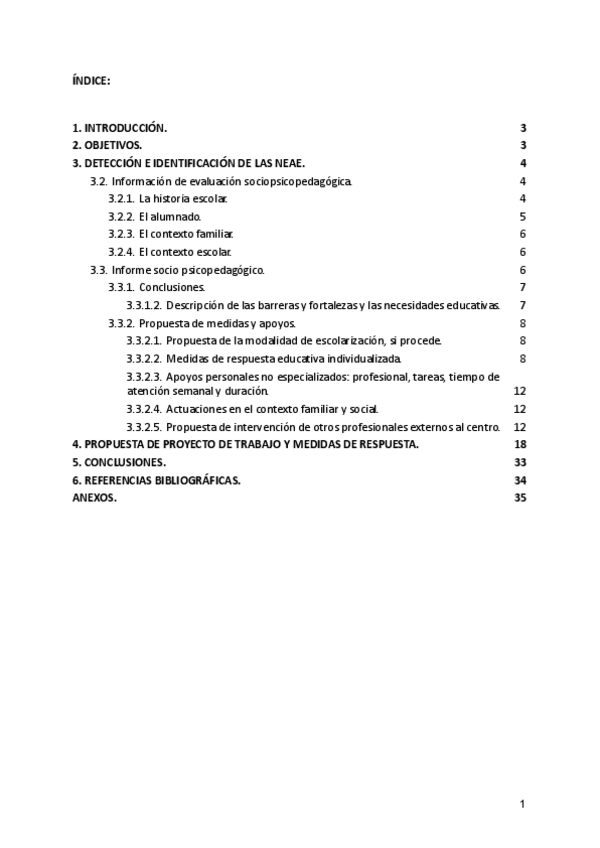 ÍNDICE:

1. INTRODUCCIÓN. 3
2. OBJETIVOS. 3
3. DETECCIÓN E IDENTIFICACIÓN DE LAS NEAE. 4
3.2. Información de evaluación sociopsicopedagógica. 4
3.2.1. La historia escolar. 4
3.2.2. El alumnado. 5
3.2.3. El contexto familiar. 6
3.2.4. El contexto escolar. 6
3.3. Informe socio psicopedagógico. 6
3.3.1. Conclusiones. 7
3.3.1.2. Descripción de las barreras y fortalezas y las necesidades educativas. 7
3.3.2. Propuesta de medidas y apoyos. 8
3.3.2.1. Propuesta de la modalidad de escolarización, si procede. 8
3.3.2.2. Medidas de respuesta educativa individualizada. 8
3.3.2.3. Apoyos personales no especializados: profesional, tareas, tiempo de atención semanal y duración. 12
3.3.2.4. Actuaciones en el contexto familiar y social. 12
3.3.2.5. Propuesta de intervención de otros profesionales externos al centro. 12
4. PROPUESTA DE PROYECTO DE TRABAJO Y MEDIDAS DE RESPUESTA. 18
5. CONCLUSIONES. 33
6. REFERENCIAS BIBLIOGRÁFICAS. 34
ANEXOS. 35

1